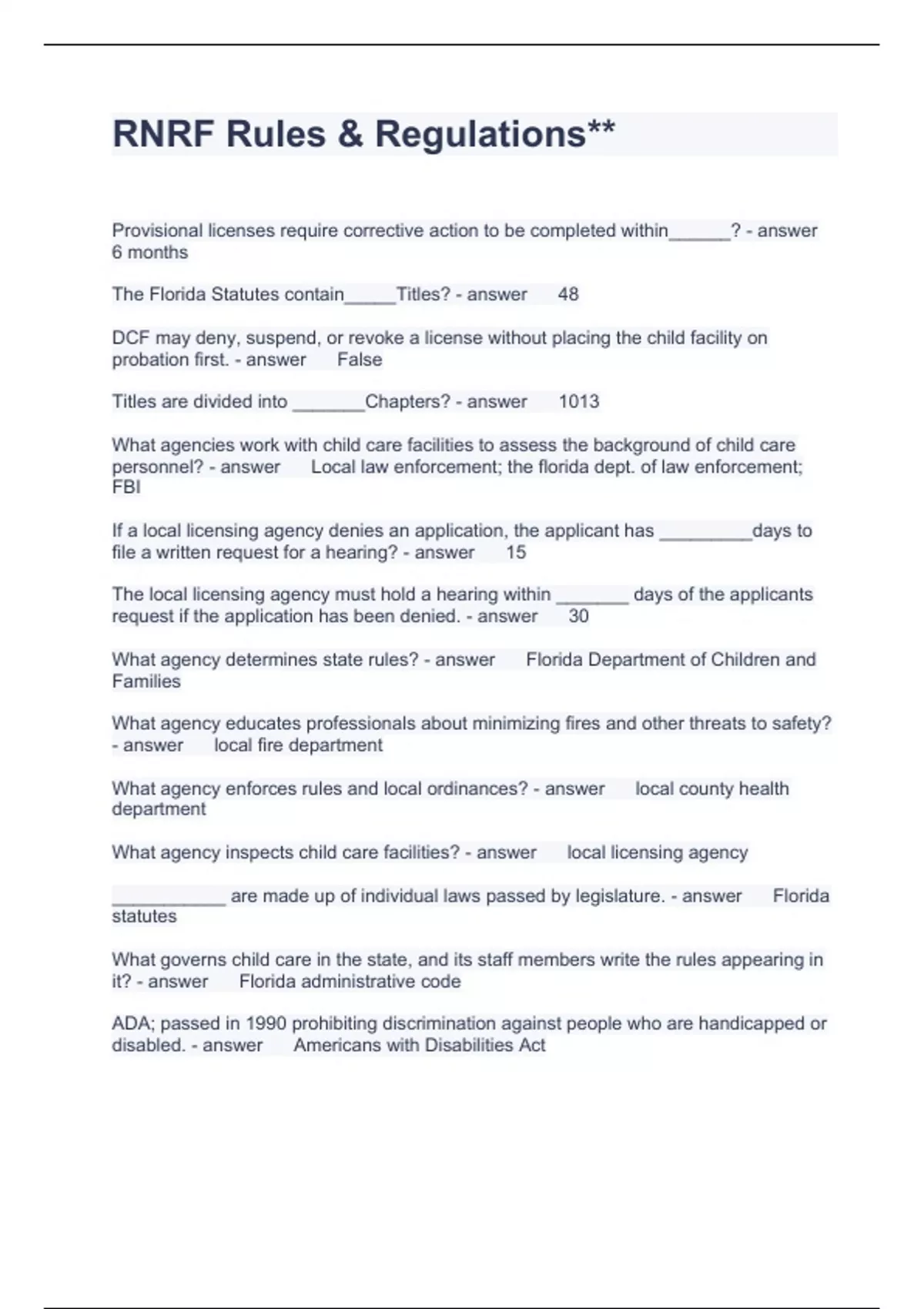 RNRF Rules & Regulations**

Provisional licenses require corrective action to be completed within______? - answer 6 months

The Florida Statutes contain_____Titles? - answer 48

DCF may deny, suspend, or revoke a license without placing the child facility on probation first. - answer False

Titles are divided into _______Chapters? - answer 1013

What agencies work with child care facilities to assess the background of child care personnel? - answer Local law enforcement; the florida dept. of law enforcement; FBI

If a local licensing agency denies an application, the applicant has _________days to file a written request for a hearing? - answer 15

The local licensing agency must hold a hearing within _______ days of the applicants request if the application has been denied. - answer 30

What agency determines state rules? - answer Florida Department of Children and Families

What agency educates professionals about minimizing fires and other threats to safety? - answer local fire department

What agency enforces rules and local ordinances? - answer local county health department

What agency inspects child care facilities? - answer local licensing agency

___________ are made up of individual laws passed by legislature. - answer Florida statutes

What governs child care in the state, and its staff members write the rules appearing in it? - answer Florida administrative code

ADA; passed in 1990 prohibiting discrimination against people who are handicapped or disabled. - answer Americans with Disabilities Act